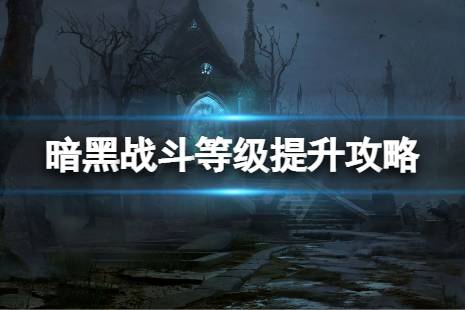 暗黑战斗等级提升攻略